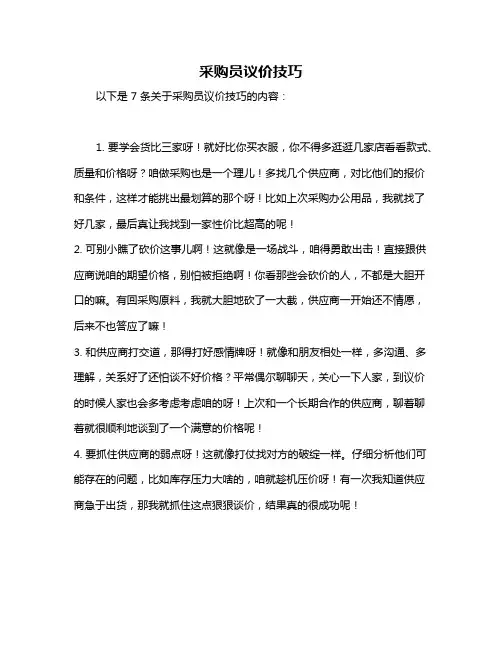 采购员议价技巧

以下是 7 条关于采购员议价技巧的内容：

1. 要学会货比三家呀！就好比你买衣服，你不得多逛逛几家店看看款式、质量和价格呀？咱做采购也是一个理儿！多找几个供应商，对比他们的报价和条件，这样才能挑出最划算的那个呀！比如上次采购办公用品，我就找了好几家，最后真让我找到一家性价比超高的呢！

2. 可别小瞧了砍价这事儿啊！这就像是一场战斗，咱得勇敢出击！直接跟供应商说咱的期望价格，别怕被拒绝啊！你看那些会砍价的人，不都是大胆开口的嘛。有回采购原料，我就大胆地砍了一大截，供应商一开始还不情愿，后来不也答应了嘛！

3. 和供应商打交道，那得打好感情牌呀！就像和朋友相处一样，多沟通、多理解，关系好了还怕谈不好价格？平常偶尔聊聊天，关心一下人家，到议价的时候人家也会多考虑考虑咱的呀！上次和一个长期合作的供应商，聊着聊着就很顺利地谈到了一个满意的价格呢！

4. 要抓住供应商的弱点呀！这就像打仗找对方的破绽一样。仔细分析他们可能存在的问题，比如库存压力大啥的，咱就趁机压价呀！有一次我知道供应商急于出货，那我就抓住这点狠狠谈价，结果真的很成功呢！